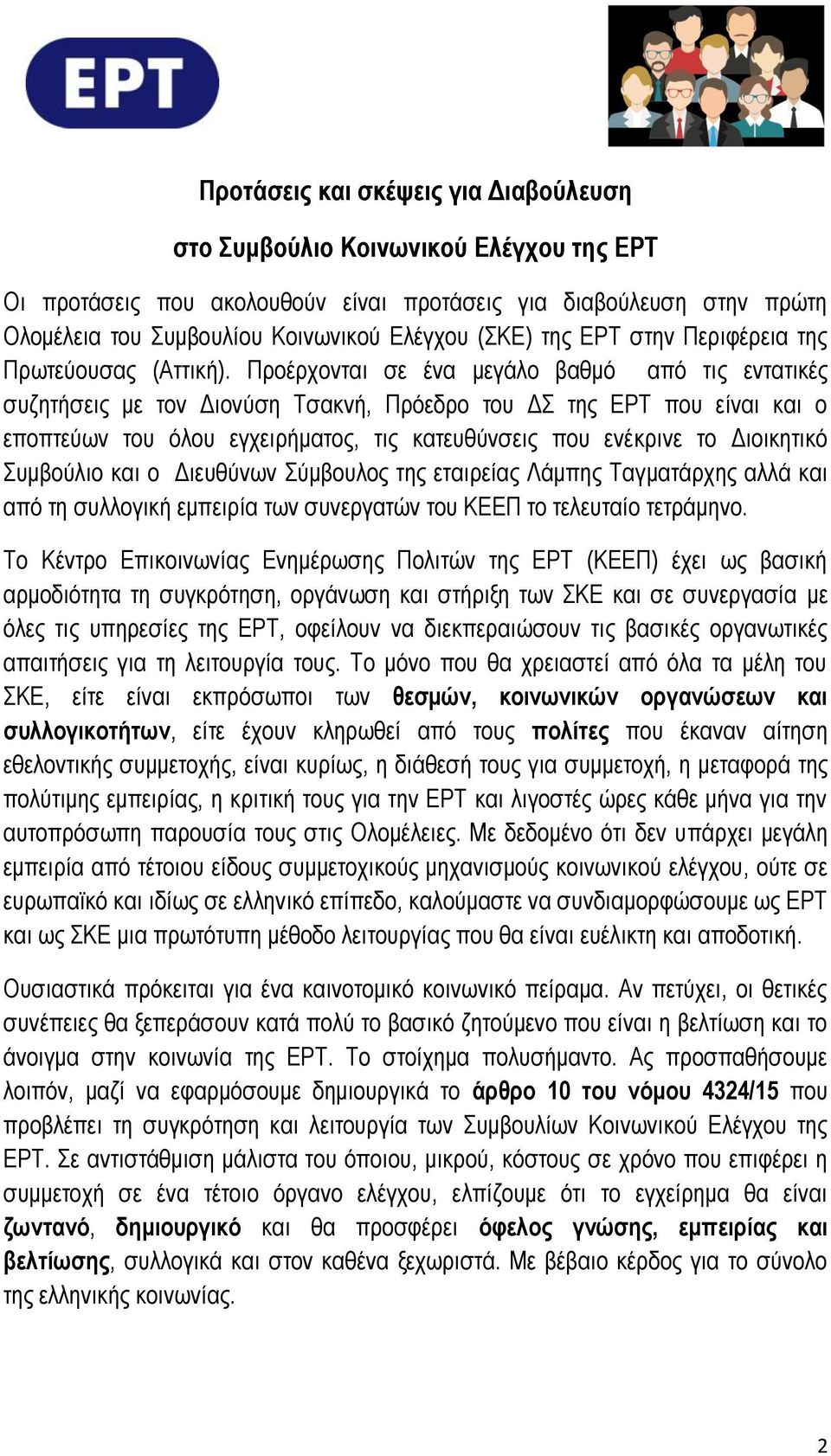 ΕΡΤ

Προτάσεις και σκέψεις για Διαβούλευση

στο Συμβούλιο Κοινωνικού Ελέγχου της ΕΡΤ

Οι προτάσεις που ακολουθούν είναι προτάσεις για διαβούλευση στην πρώτη Ολομέλεια του Συμβουλίου Κοινωνικού Ελέγχου (ΣΚΕ) της ΕΡΤ στην Περιφέρεια της Πρωτεύουσας (Αττική). Προέρχονται σε ένα μεγάλο βαθμό από τις εντατικές συζητήσεις με τον Διονύση Τσακνή, Πρόεδρο του ΔΣ της ΕΡΤ που είναι και ο εποπτεύων του όλου εγχειρήματος, τις κατευθύνσεις που ενέκρινε το Διοικητικό Συμβούλιο και ο Διευθύνων Σύμβουλος της εταιρείας Λάμπης Ταγματάρχης αλλά και από τη συλλογική εμπειρία των συνεργατών του ΚΕΕΠ το τελευταίο τετράμηνο.

Το Κέντρο Επικοινωνίας Ενημέρωσης Πολιτών της ΕΡΤ (ΚΕΕΠ) έχει ως βασική αρμοδιότητα τη συγκρότηση, οργάνωση και στήριξη των ΣΚΕ και σε συνεργασία με όλες τις υπηρεσίες της ΕΡΤ, οφείλουν να διεκπεραιώσουν τις βασικές οργανωτικές απαιτήσεις για τη λειτουργία τους. Το μόνο που θα χρειαστεί από όλα τα μέλη του ΣΚΕ, είτε είναι εκπρόσωποι των θεσμών, κοινωνικών οργανώσεων και συλλογικοτήτων, είτε έχουν κληρωθεί από τους πολίτες που έκαναν αίτηση εθελοντικής συμμετοχής, είναι κυρίως, η διάθεσή τους για συμμετοχή, η μεταφορά της πολύτιμης εμπειρίας, η κριτική τους για την ΕΡΤ και λιγοστές ώρες κάθε μήνα για την αυτοπρόσωπη παρουσία τους στις Ολομέλειες. Με δεδομένο ότι δεν υπάρχει μεγάλη εμπειρία από τέτοιου είδους συμμετοχικούς μηχανισμούς κοινωνικού ελέγχου, ούτε σε ευρωπαϊκό και ιδίως σε ελληνικό επίπεδο, καλούμαστε να συνδιαμορφώσουμε ως ΕΡΤ και ως ΣΚΕ μια πρωτότυπη μέθοδο λειτουργίας που θα είναι ευέλικτη και αποδοτική.

Ουσιαστικά πρόκειται για ένα καινοτομικό κοινωνικό πείραμα. Αν πετύχει, οι θετικές συνέπειες θα ξεπεράσουν κατά πολύ το βασικό ζητούμενο που είναι η βελτίωση και το άνοιγμα στην κοινωνία της ΕΡΤ. Το στοίχημα πολυσήμαντο. Ας προσπαθήσουμε λοιπόν, μαζί να εφαρμόσουμε δημιουργικά το άρθρο 10 του νόμου 4324/15 που προβλέπει τη συγκρότηση και λειτουργία των Συμβουλίων Κοινωνικού Ελέγχου της ΕΡΤ. Σε αντιστάθμιση μάλιστα του όποιου, μικρού, κόστους σε χρόνο που επιφέρει η συμμετοχή σε ένα τέτοιο όργανο ελέγχου, ελπίζουμε ότι το εγχείρημα θα είναι ζωντανό, δημιουργικό και θα προσφέρει όφελος γνώσης, εμπειρίας και βελτίωσης, συλλογικά και στον καθένα ξεχωριστά. Με βέβαιο κέρδος για το σύνολο της ελληνικής κοινωνίας.

2